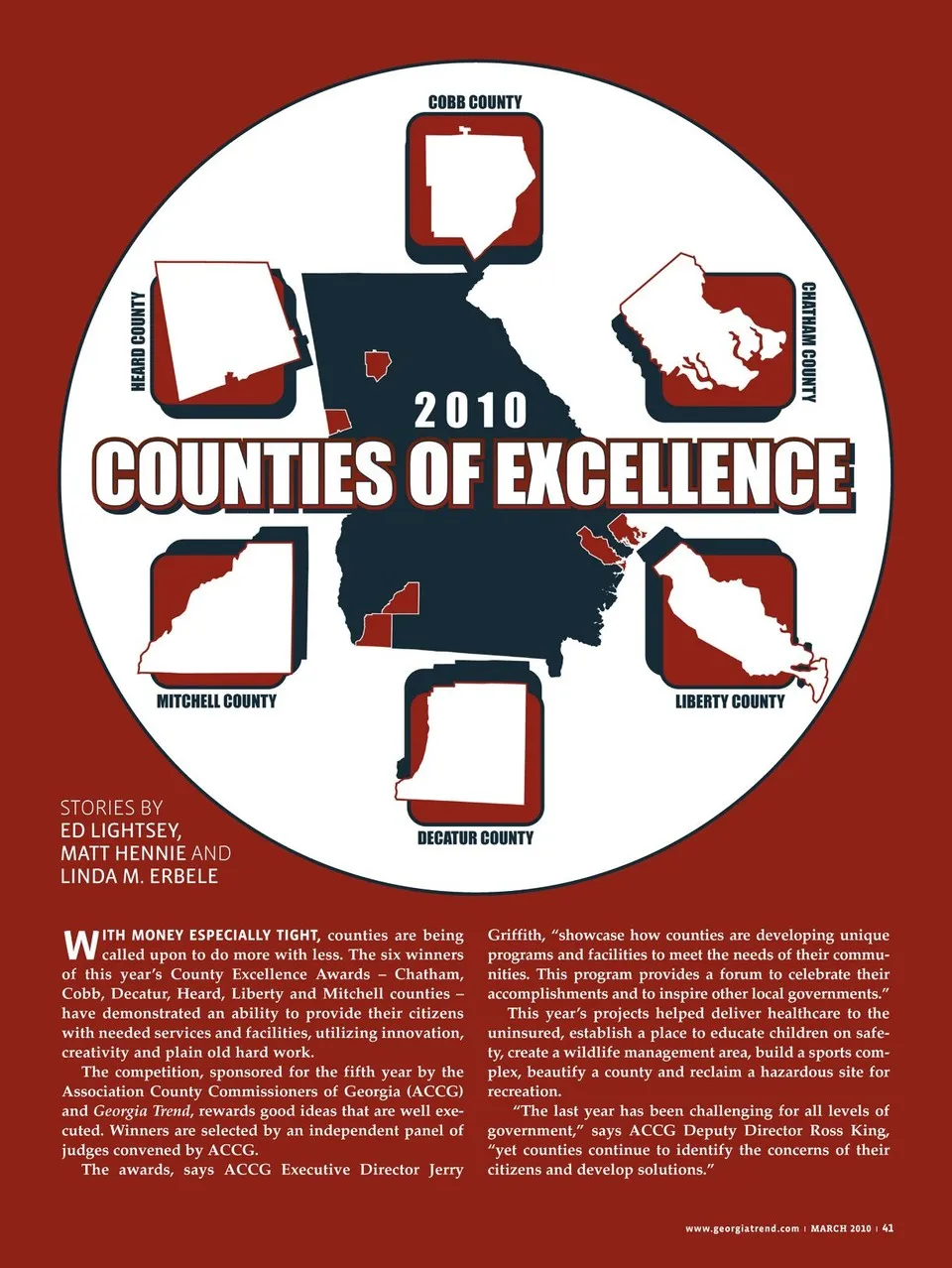 COBB COUNTY

HEARD COUNTY

CHATHAM COUNTY

2010

COUNTIES OF EXCELLENCE

MITCHELL COUNTY

LIBERTY COUNTY

DECATUR COUNTY

STORIES BY
ED LIGHTSEY,
MATT HENNIE AND
LINDA M. ERBELE

WITH MONEY ESPECIALLY TIGHT, counties are being called upon to do more with less. The six winners of this year's County Excellence Awards – Chatham, Cobb, Decatur, Heard, Liberty and Mitchell counties – have demonstrated an ability to provide their citizens with needed services and facilities, utilizing innovation, creativity and plain old hard work.

The competition, sponsored for the fifth year by the Association County Commissioners of Georgia (ACCG) and Georgia Trend, rewards good ideas that are well executed. Winners are selected by an independent panel of judges convened by ACCG.

The awards, says ACCG Executive Director Jerry Griffith, "showcase how counties are developing unique programs and facilities to meet the needs of their communities. This program provides a forum to celebrate their accomplishments and to inspire other local governments."

This year's projects helped deliver healthcare to the uninsured, establish a place to educate children on safety, create a wildlife management area, build a sports complex, beautify a county and reclaim a hazardous site for recreation.

"The last year has been challenging for all levels of government," says ACCG Deputy Director Ross King, "yet counties continue to identify the concerns of their citizens and develop solutions."

www.georgiatrend.com | MARCH 2010 | 41